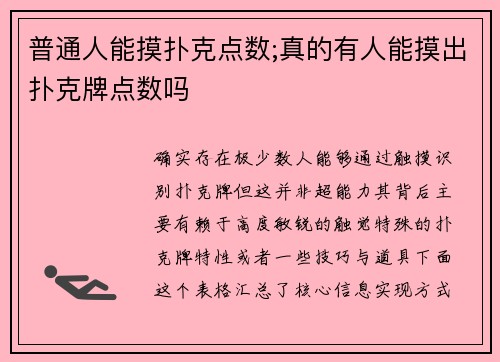 普通人能摸扑克点数;真的有人能摸出扑克牌点数吗

确实存在极少数人能够通过触摸识别扑克牌但这并非超能力其背后主要有赖于高度敏锐的触觉特殊的扑克牌特性或者一些技巧与道具下面这个表格汇总了核心信息实现方式